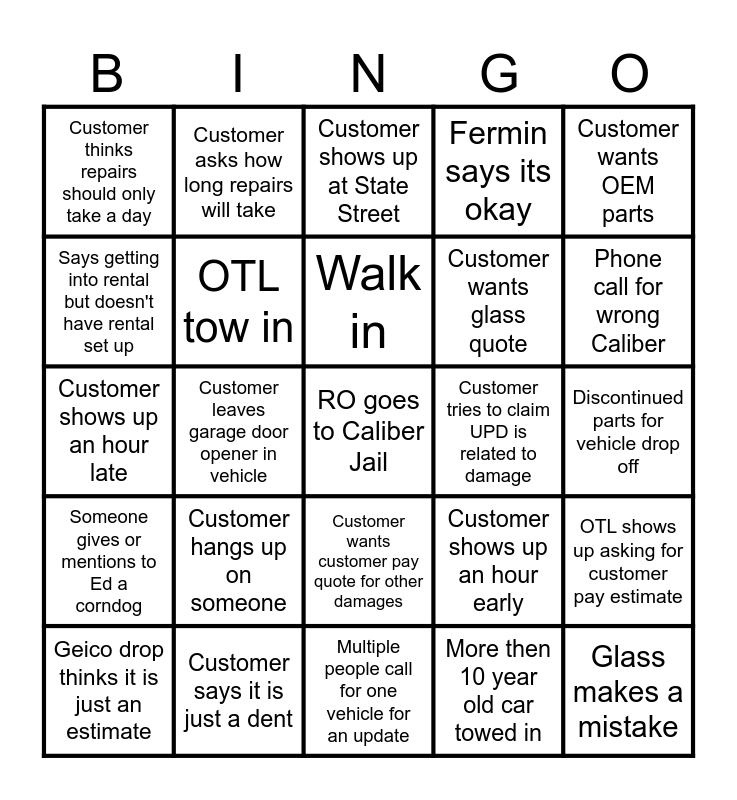 | B | I | N | G | O |
|---|---|---|---|---|
| Customer thinks repairs should only take a day | Customer asks how long repairs will take | Customer shows up at State Street | Fermin says its okay | Customer wants OEM parts |
| Says getting into rental but doesn't have rental set up | OTL tow in | Walk in | Customer wants glass quote | Phone call for wrong Caliber |
| Customer shows up an hour late | Customer leaves garage door opener in vehicle | RO goes to Caliber Jail | Customer tries to claim UPD is related to damage | Discontinued parts for vehicle drop off |
| Someone gives or mentions to Ed a corndog | Customer hangs up on someone | Customer wants customer pay quote for other damages | Customer shows up an hour early | OTL shows up asking for customer pay estimate |
| Geico drop thinks it is just an estimate | Customer says it is just a dent | Multiple people call for one vehicle for an update | More then 10 year old car towed in | Glass makes a mistake |